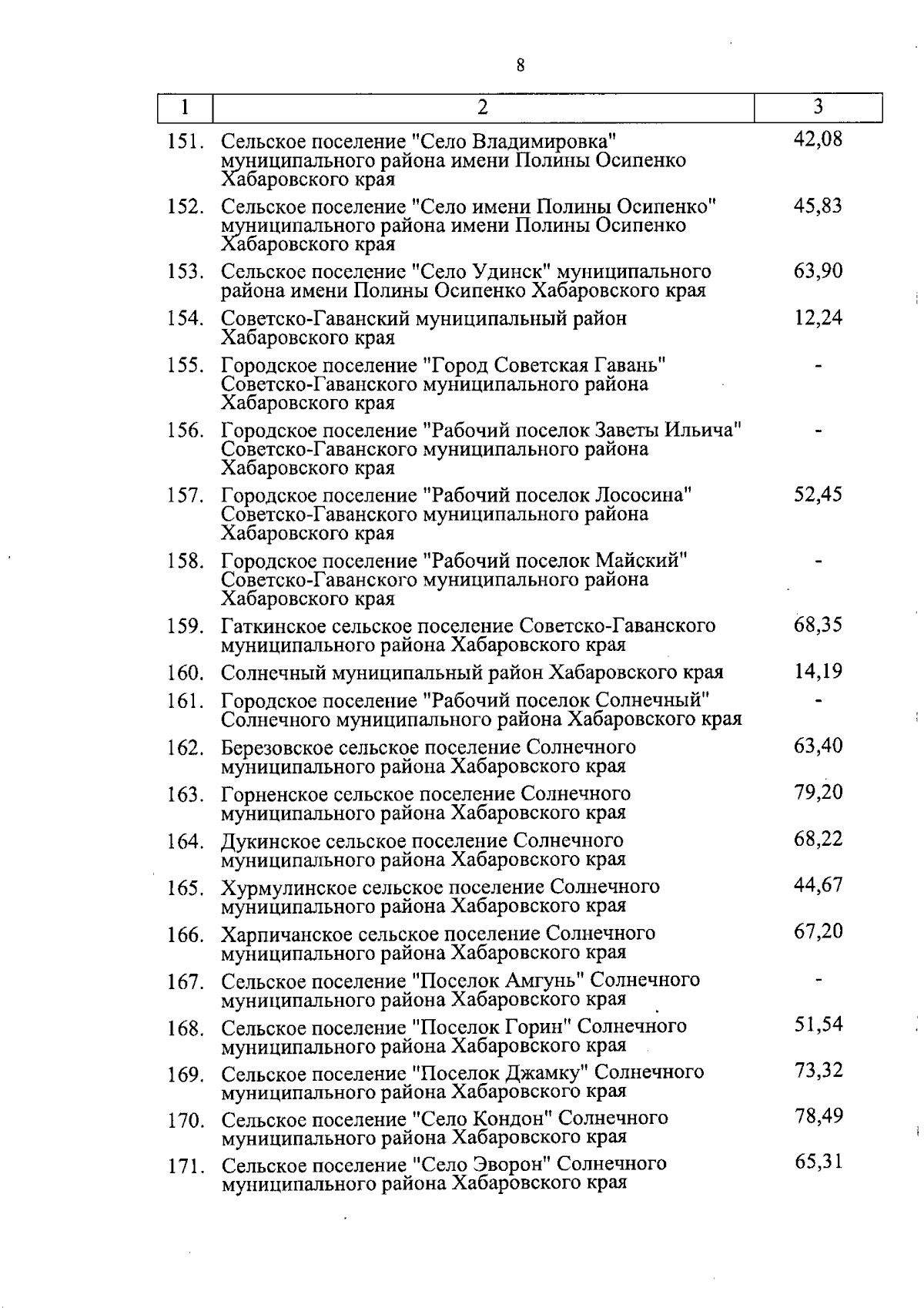 8

| 1 | 2 | 3 |
|---|---|---|
| 151. | Сельское поселение "Село Владимировка" муниципального района имени Полины Осипенко Хабаровского края | 42,08 |
| 152. | Сельское поселение "Село имени Полины Осипенко" муниципального района имени Полины Осипенко Хабаровского края | 45,83 |
| 153. | Сельское поселение "Село Удинск" муниципального района имени Полины Осипенко Хабаровского края | 63,90 |
| 154. | Советско-Гаванский муниципальный район Хабаровского края | 12,24 |
| 155. | Городское поселение "Город Советская Гавань" Советско-Гаванского муниципального района Хабаровского края | - |
| 156. | Городское поселение "Рабочий поселок Заветы Ильича" Советско-Гаванского муниципального района Хабаровского края | - |
| 157. | Городское поселение "Рабочий поселок Лососина" Советско-Гаванского муниципального района Хабаровского края | 52,45 |
| 158. | Городское поселение "Рабочий поселок Майский" Советско-Гаванского муниципального района Хабаровского края | - |
| 159. | Гаткинское сельское поселение Советско-Гаванского муниципального района Хабаровского края | 68,35 |
| 160. | Солнечный муниципальный район Хабаровского края | 14,19 |
| 161. | Городское поселение "Рабочий поселок Солнечный" Солнечного муниципального района Хабаровского края | - |
| 162. | Березовское сельское поселение Солнечного муниципального района Хабаровского края | 63,40 |
| 163. | Горненское сельское поселение Солнечного муниципального района Хабаровского края | 79,20 |
| 164. | Дукинское сельское поселение Солнечного муниципального района Хабаровского края | 68,22 |
| 165. | Хурмулинское сельское поселение Солнечного муниципального района Хабаровского края | 44,67 |
| 166. | Харпичанское сельское поселение Солнечного муниципального района Хабаровского края | 67,20 |
| 167. | Сельское поселение "Поселок Амгунь" Солнечного муниципального района Хабаровского края | - |
| 168. | Сельское поселение "Поселок Горин" Солнечного муниципального района Хабаровского края | 51,54 |
| 169. | Сельское поселение "Поселок Джамку" Солнечного муниципального района Хабаровского края | 73,32 |
| 170. | Сельское поселение "Село Кондон" Солнечного муниципального района Хабаровского края | 78,49 |
| 171. | Сельское поселение "Село Эворон" Солнечного муниципального района Хабаровского края | 65,31 |